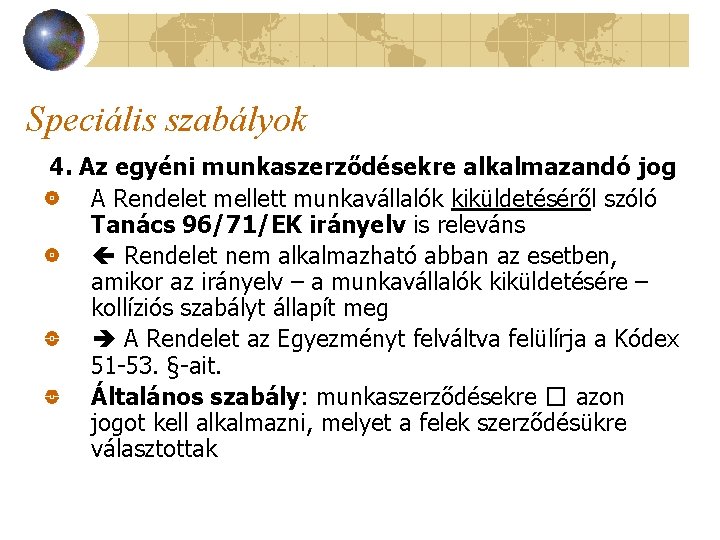 Speciális szabályok

4. Az egyéni munkaszerződésekre alkalmazandó jog

• A Rendelet mellett munkavállalók kiküldetéséről szóló Tanács 96/71/EK irányelv is releváns
• ← Rendelet nem alkalmazható abban az esetben, amikor az irányelv – a munkavállalók kiküldetésére – kollíziós szabályt állapít meg
• → A Rendelet az Egyezményt felváltva felülírja a Kódex 51-53. §-ait.
• Általános szabály: munkaszerződésekre ☐ azon jogot kell alkalmazni, melyet a felek szerződésükre választottak